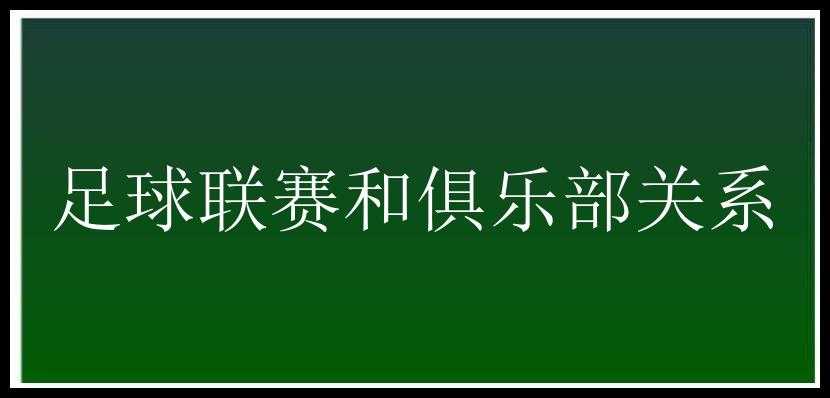 足球联赛和俱乐部关系